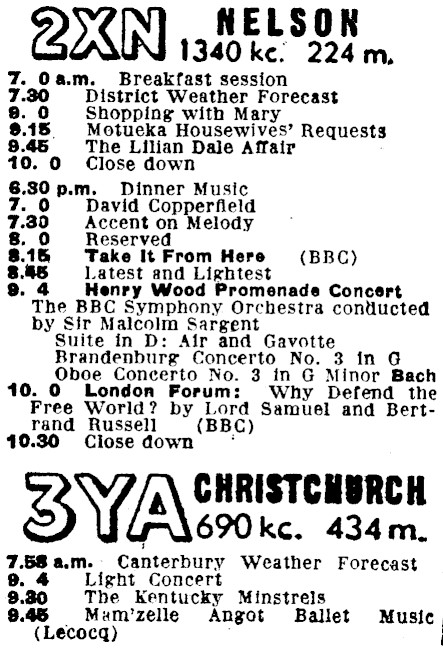 2XN NELSON
1340 kc. 224 m.

7. 0 a.m. Breakfast session
7.30 District Weather Forecast
9. 0 Shopping with Mary
9.15 Motueka Housewives' Requests
9.45 The Lilian Dale Affair
10. 0 Close down

6.30 p.m. Dinner Music
7. 0 David Copperfield
7.30 Accent on Melody
8. 0 Reserved
8.15 Take It From Here (BBC)
8.45 Latest and Lightest
9. 4 Henry Wood Promenade Concert
The BBC Symphony Orchestra conducted by Sir Malcolm Sargent
Suite in D: Air and Gavotte
Brandenburg Concerto No. 3 in G
Oboe Concerto No. 3 in G Minor Bach
10. 0 London Forum: Why Defend the Free World? by Lord Samuel and Bertrand Russell (BBC)
10.30 Close down

3YA CHRISTCHURCH
690 kc. 434 m.

7.58 a.m. Canterbury Weather Forecast
9. 4 Light Concert
9.30 The Kentucky Minstrels
9.45 Mam'zelle Angot Ballet Music (Lecocq)